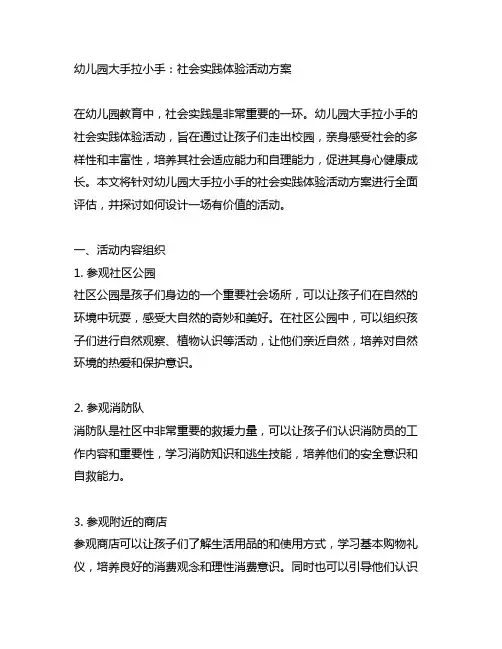 幼儿园大手拉小手：社会实践体验活动方案

在幼儿园教育中，社会实践是非常重要的一环。幼儿园大手拉小手的社会实践体验活动，旨在通过让孩子们走出校园，亲身感受社会的多样性和丰富性，培养其社会适应能力和自理能力，促进其身心健康成长。本文将针对幼儿园大手拉小手的社会实践体验活动方案进行全面评估，并探讨如何设计一场有价值的活动。

一、活动内容组织
1. 参观社区公园
社区公园是孩子们身边的一个重要社会场所，可以让孩子们在自然的环境中玩耍，感受大自然的奇妙和美好。在社区公园中，可以组织孩子们进行自然观察、植物认识等活动，让他们亲近自然，培养对自然环境的热爱和保护意识。

2. 参观消防队
消防队是社区中非常重要的救援力量，可以让孩子们认识消防员的工作内容和重要性，学习消防知识和逃生技能，培养他们的安全意识和自救能力。

3. 参观附近的商店
参观商店可以让孩子们了解生活用品的和使用方式，学习基本购物礼仪，培养良好的消费观念和理性消费意识。同时也可以引导他们认识